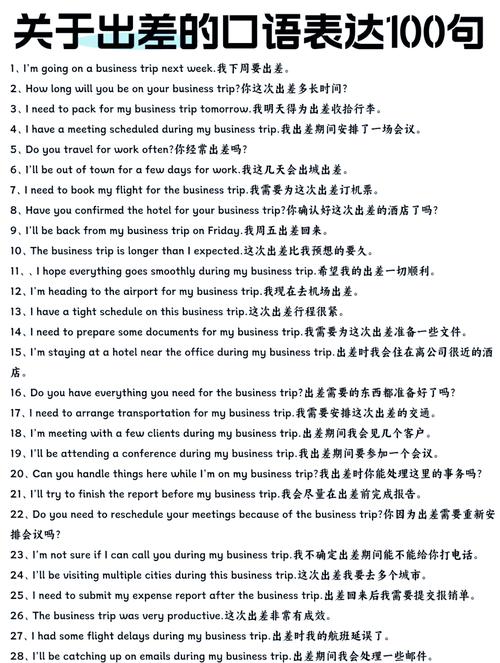 关于出差的口语表达100句

1、I'm going on a business trip next week.我下周要出差。

2、How long will you be on your business trip?你这次出差多长时间?

3、I need to pack for my business trip tomorrow.我明天得为出差收拾行李。

4、I have a meeting scheduled during my business trip.我出差期间安排了一场会议。

5、Do you travel for work often?你经常出差吗?

6、I'll be out of town for a few days for work.我这几天会出城出差。

7、I need to book my flight for the business trip.我需要为这次出差订机票。

8、Have you confirmed the hotel for your business trip?你确认好这次出差的酒店了吗?

9、I'll be back from my business trip on Friday.我周五出差回来。

10、The business trip is longer than I expected.这次出差比我预想的要久。

11、、I hope everything goes smoothly during my business trip.希望我的出差一切顺利。

12、I'm heading to the airport for my business trip.我现在去机场出差。

13、I have a tight schedule on this business trip.这次出差行程很紧。

14、I need to prepare some documents for my business trip.我需要为这次出差准备一些文件。

15、I'm staying at a hotel near the office during my business trip.出差时我会住在离公司很近的酒店。

16、Do you have everything you need for the business trip?出差需要的东西都准备好了吗?

17、I need to arrange transportation for my business trip.我需要安排这次出差的交通。

18、I'm meeting with a few clients during my business trip.出差期间我会见几个客户。

19、I'll be attending a conference during my business trip.我出差期间要参加一个会议。

20、Can you handle things here while I'm on my business trip?我出差时你能处理这里的事务吗?

21、I'll try to finish the report before my business trip.我会尽量在出差前完成报告。

22、Do you need to reschedule your meetings because of the business trip?你因为出差需要重新安排会议吗?

23、I'm not sure if I can call you during my business trip.我不确定出差期间能不能给你打电话。

24、I'll be visiting multiple cities during this business trip.这次出差我要去多个城市。

25、I need to submit my expense report after the business trip.出差回来后我需要提交报销单。

26、The business trip was very productive.这次出差非常有成效。

27、I had some flight delays during my business trip.出差时我的航班延误了。

28、I'll be catching up on emails during my business trip.出差期间我会处理一些邮件。